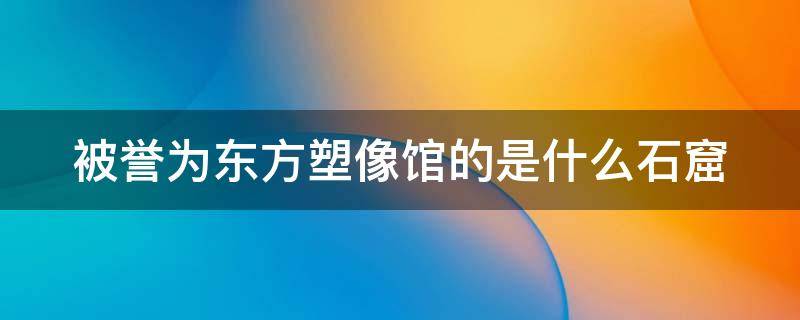 被誉为东方塑像馆的是什么石窟